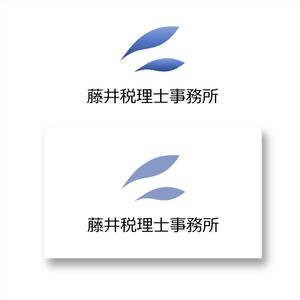 藤井税理士事務所

藤井税理士事務所